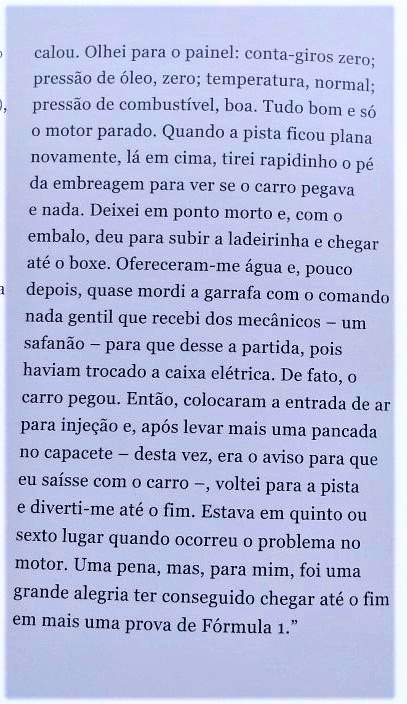 calou. Olhei para o painel: conta-giros zero; pressão de óleo, zero; temperatura, normal; pressão de combustível, boa. Tudo bom e só o motor parado. Quando a pista ficou plana novamente, lá em cima, tirei rapidinho o pé da embreagem para ver se o carro pegava e nada. Deixei em ponto morto e, com o embalo, deu para subir a ladeirinha e chegar até o boxe. Ofereceram-me água e, pouco depois, quase mordi a garrafa com o comando nada gentil que recebi dos mecânicos – um safanão – para que desse a partida, pois haviam trocado a caixa elétrica. De fato, o carro pegou. Então, colocaram a entrada de ar para injeção e, após levar mais uma pancada no capacete – desta vez, era o aviso para que eu saísse com o carro –, voltei para a pista e diverti-me até o fim. Estava em quinto ou sexto lugar quando ocorreu o problema no motor. Uma pena, mas, para mim, foi uma grande alegria ter conseguido chegar até o fim em mais uma prova de Fórmula 1."